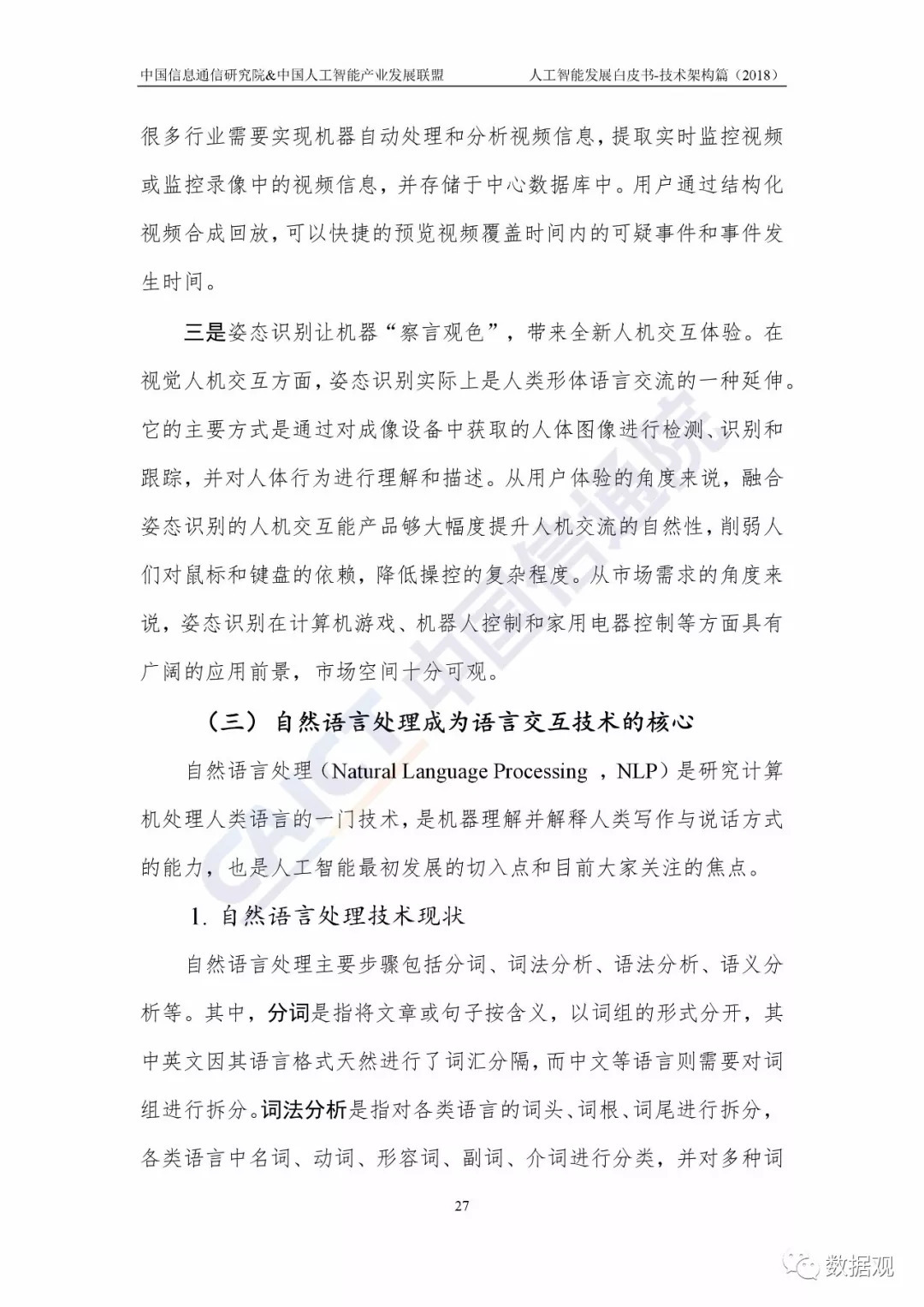 中国信息通信研究院&中国人工智能产业发展联盟　　人工智能发展白皮书-技术架构篇（2018）

很多行业需要实现机器自动处理和分析视频信息，提取实时监控视频或监控录像中的视频信息，并存储于中心数据库中。用户通过结构化视频合成回放，可以快捷的预览视频覆盖时间内的可疑事件和事件发生时间。

三是姿态识别让机器“察言观色”，带来全新人机交互体验。在视觉人机交互方面，姿态识别实际上是人类形体语言交流的一种延伸。它的主要方式是通过对成像设备中获取的人体图像进行检测、识别和跟踪，并对人体行为进行理解和描述。从用户体验的角度来说，融合姿态识别的人机交互能产品够大幅度提升人机交流的自然性，削弱人们对鼠标和键盘的依赖，降低操控的复杂程度。从市场需求的角度来说，姿态识别在计算机游戏、机器人控制和家用电器控制等方面具有广阔的应用前景，市场空间十分可观。

（三）自然语言处理成为语言交互技术的核心

自然语言处理（Natural Language Processing ，NLP）是研究计算机处理人类语言的一门技术，是机器理解并解释人类写作与说话方式的能力，也是人工智能最初发展的切入点和目前大家关注的焦点。

1. 自然语言处理技术现状

自然语言处理主要步骤包括分词、词法分析、语法分析、语义分析等。其中，分词是指将文章或句子按含义，以词组的形式分开，其中英文因其语言格式天然进行了词汇分隔，而中文等语言则需要对词组进行拆分。词法分析是指对各类语言的词头、词根、词尾进行拆分，各类语言中名词、动词、形容词、副词、介词进行分类，并对多种词

27

CAICT 中国信通院

数据观